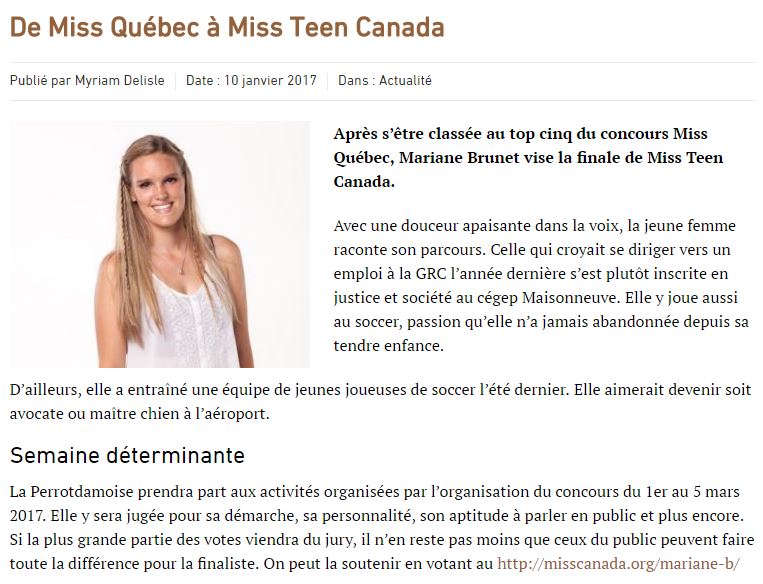 De Miss Québec à Miss Teen Canada

Publié par Myriam Delisle | Date : 10 janvier 2017 | Dans : Actualité

Après s'être classée au top cinq du concours Miss Québec, Mariane Brunet vise la finale de Miss Teen Canada.

Avec une douceur apaisante dans la voix, la jeune femme raconte son parcours. Celle qui croyait se diriger vers un emploi à la GRC l'année dernière s'est plutôt inscrite en justice et société au cégep Maisonneuve. Elle y joue aussi au soccer, passion qu'elle n'a jamais abandonnée depuis sa tendre enfance.

D'ailleurs, elle a entraîné une équipe de jeunes joueuses de soccer l'été dernier. Elle aimerait devenir soit avocate ou maître chien à l'aéroport.

Semaine déterminante

La Perrotdamoise prendra part aux activités organisées par l'organisation du concours du 1er au 5 mars 2017. Elle y sera jugée pour sa démarche, sa personnalité, son aptitude à parler en public et plus encore. Si la plus grande partie des votes viendra du jury, il n'en reste pas moins que ceux du public peuvent faire toute la différence pour la finaliste. On peut la soutenir en votant au http://misscanada.org/mariane-b/